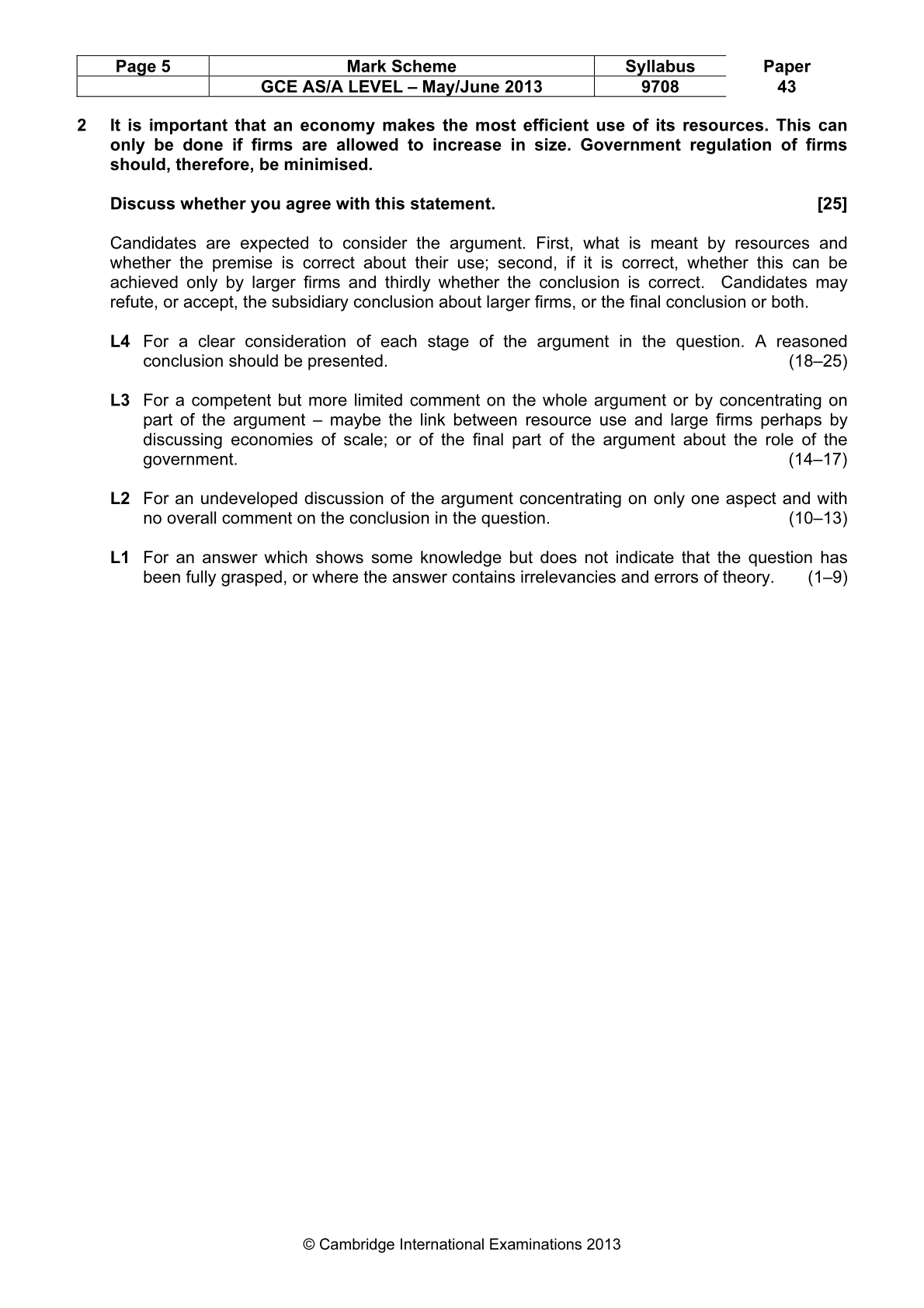 | Page 5 | Mark Scheme | Syllabus | Paper |
|---|---|---|---|
| | GCE AS/A LEVEL – May/June 2013 | 9708 | 43 |

2 It is important that an economy makes the most efficient use of its resources. This can only be done if firms are allowed to increase in size. Government regulation of firms should, therefore, be minimised.

Discuss whether you agree with this statement. [25]

Candidates are expected to consider the argument. First, what is meant by resources and whether the premise is correct about their use; second, if it is correct, whether this can be achieved only by larger firms and thirdly whether the conclusion is correct. Candidates may refute, or accept, the subsidiary conclusion about larger firms, or the final conclusion or both.

L4 For a clear consideration of each stage of the argument in the question. A reasoned conclusion should be presented. (18–25)

L3 For a competent but more limited comment on the whole argument or by concentrating on part of the argument – maybe the link between resource use and large firms perhaps by discussing economies of scale; or of the final part of the argument about the role of the government. (14–17)

L2 For an undeveloped discussion of the argument concentrating on only one aspect and with no overall comment on the conclusion in the question. (10–13)

L1 For an answer which shows some knowledge but does not indicate that the question has been fully grasped, or where the answer contains irrelevancies and errors of theory. (1–9)

© Cambridge International Examinations 2013